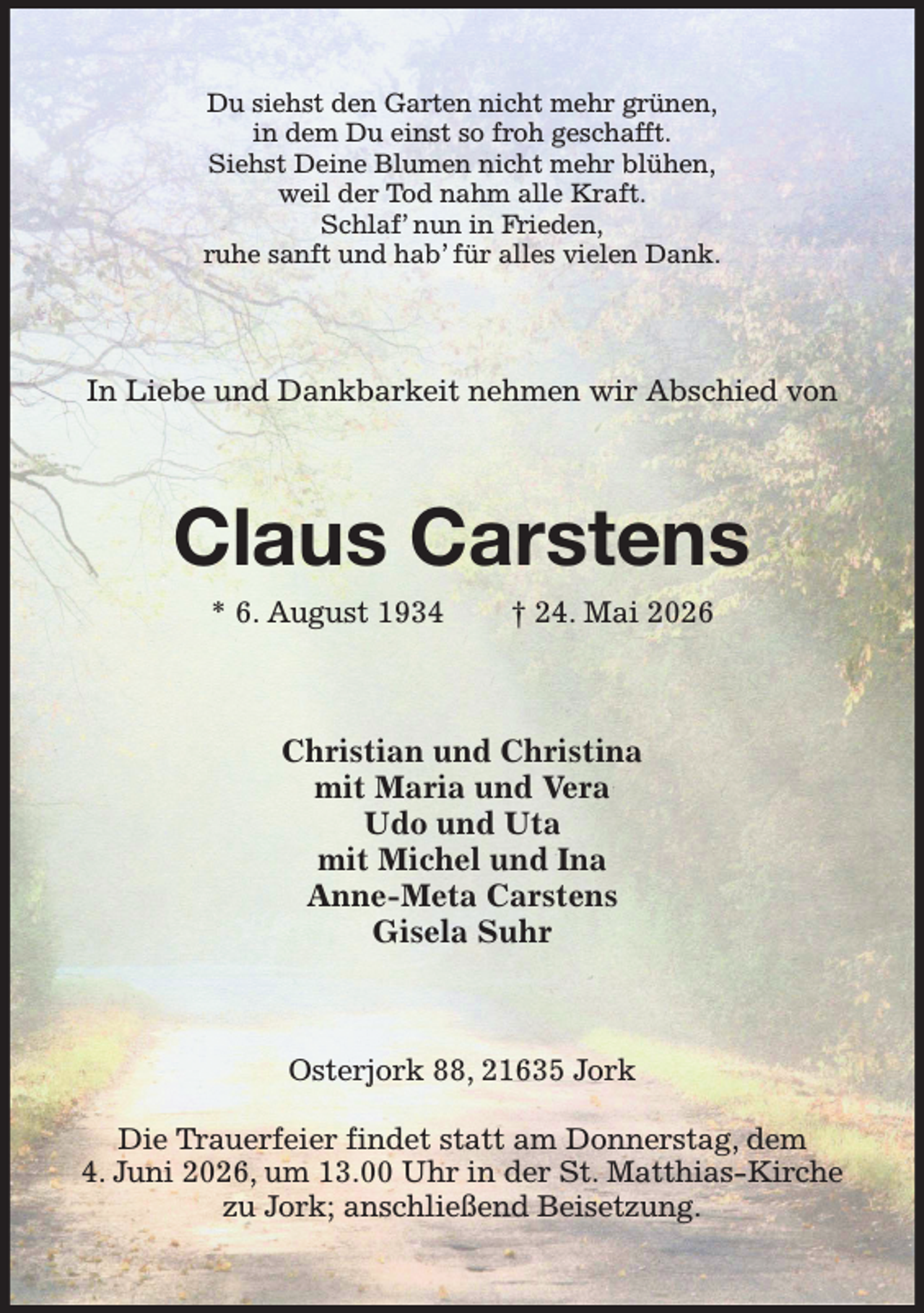 Du siehst den Garten nicht mehr grünen,
in dem Du einst so froh geschafft.
Siehst Deine Blumen nicht mehr blühen,
weil der Tod nahm alle Kraft.
Schlaf' nun in Frieden,
ruhe sanft und hab' für alles vielen Dank.

In Liebe und Dankbarkeit nehmen wir Abschied von

Claus Carstens

* 6. August 1934 † 24. Mai 2026

Christian und Christina
mit Maria und Vera
Udo und Uta
mit Michel und Ina
Anne-Meta Carstens
Gisela Suhr

Osterjork 88, 21635 Jork

Die Trauerfeier findet statt am Donnerstag, dem 4. Juni 2026, um 13.00 Uhr in der St. Matthias-Kirche zu Jork; anschließend Beisetzung.